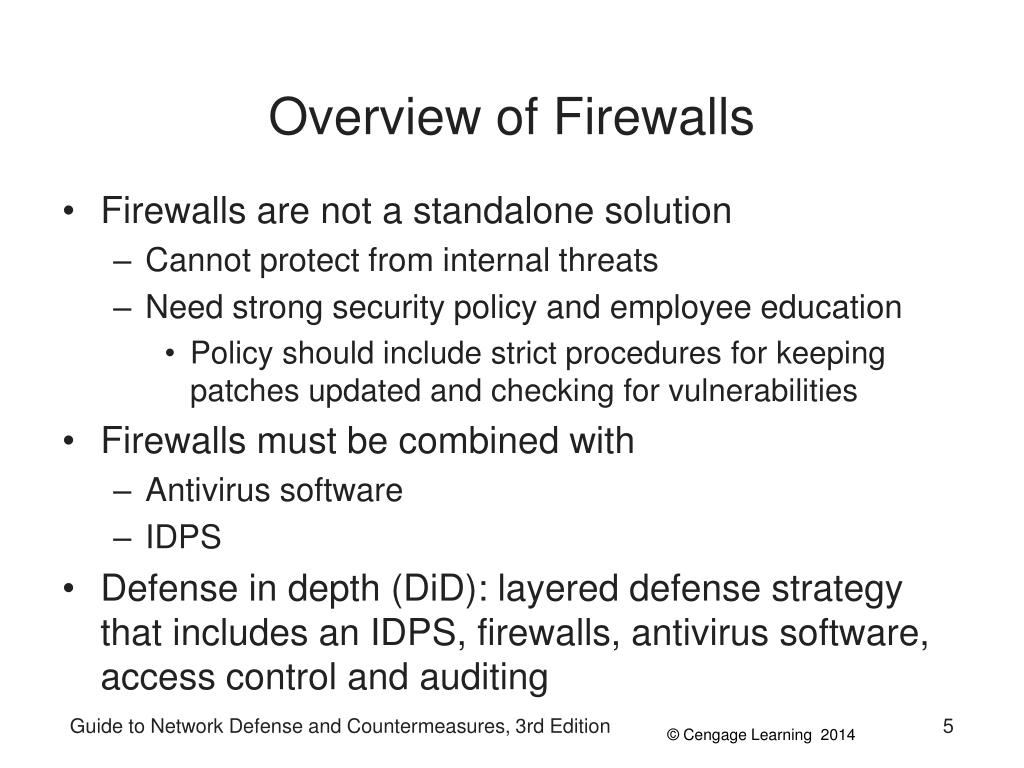 Overview of Firewalls

• Firewalls are not a standalone solution
– Cannot protect from internal threats
– Need strong security policy and employee education
• Policy should include strict procedures for keeping patches updated and checking for vulnerabilities

• Firewalls must be combined with
– Antivirus software
– IDPS

• Defense in depth (DiD): layered defense strategy that includes an IDPS, firewalls, antivirus software, access control and auditing

Guide to Network Defense and Countermeasures, 3rd Edition

© Cengage Learning 2014

5